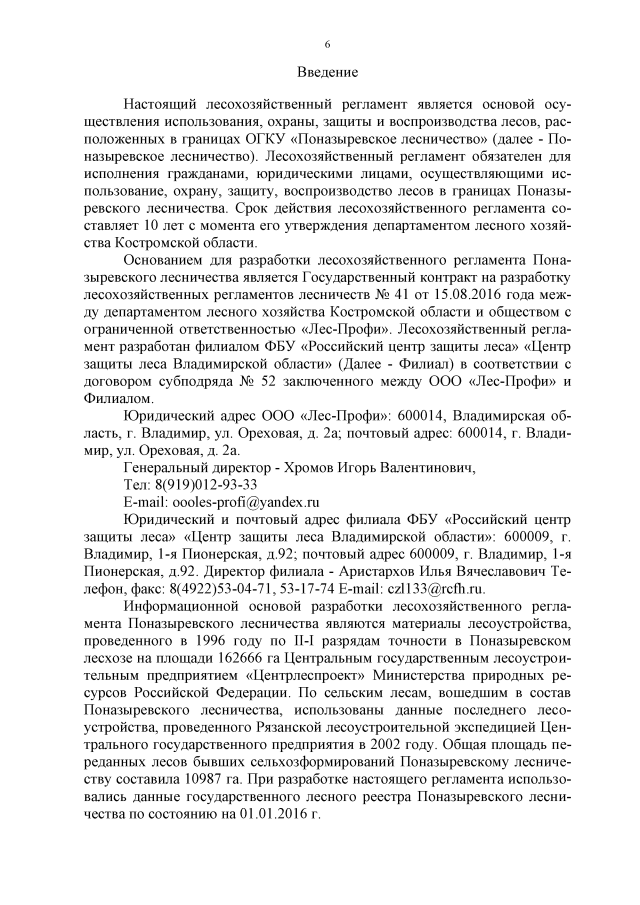 6

Введение

Настоящий лесохозяйственный регламент является основой осуществления использования, охраны, защиты и воспроизводства лесов, расположенных в границах ОГКУ «Поназыревское лесничество» (далее - Поназыревское лесничество). Лесохозяйственный регламент обязателен для исполнения гражданами, юридическими лицами, осуществляющими использование, охрану, защиту, воспроизводство лесов в границах Поназыревского лесничества. Срок действия лесохозяйственного регламента составляет 10 лет с момента его утверждения департаментом лесного хозяйства Костромской области.

Основанием для разработки лесохозяйственного регламента Поназыревского лесничества является Государственный контракт на разработку лесохозяйственных регламентов лесничеств № 41 от 15.08.2016 года между департаментом лесного хозяйства Костромской области и обществом с ограниченной ответственностью «Лес-Профи». Лесохозяйственный регламент разработан филиалом ФБУ «Российский центр защиты леса» «Центр защиты леса Владимирской области» (Далее - Филиал) в соответствии с договором субподряда № 52 заключенного между ООО «Лес-Профи» и Филиалом.

Юридический адрес ООО «Лес-Профи»: 600014, Владимирская область, г. Владимир, ул. Ореховая, д. 2а; почтовый адрес: 600014, г. Владимир, ул. Ореховая, д. 2а.

Генеральный директор - Хромов Игорь Валентинович,

Тел: 8(919)012-93-33

E-mail: oooles-profi@yandex.ru

Юридический и почтовый адрес филиала ФБУ «Российский центр защиты леса» «Центр защиты леса Владимирской области»: 600009, г. Владимир, 1-я Пионерская, д.92; почтовый адрес 600009, г. Владимир, 1-я Пионерская, д.92. Директор филиала - Аристархов Илья Вячеславович Телефон, факс: 8(4922)53-04-71, 53-17-74 E-mail: czl133@rcfh.ru.

Информационной основой разработки лесохозяйственного регламента Поназыревского лесничества являются материалы лесоустройства, проведенного в 1996 году по II-I разрядам точности в Поназыревском лесхозе на площади 162666 га Центральным государственным лесоустроительным предприятием «Центрлеспроект» Министерства природных ресурсов Российской Федерации. По сельским лесам, вошедшим в состав Поназыревского лесничества, использованы данные последнего лесоустройства, проведенного Рязанской лесоустроительной экспедицией Центрального государственного предприятия в 2002 году. Общая площадь переданных лесов бывших сельхозформирований Поназыревскому лесничеству составила 10987 га. При разработке настоящего регламента использовались данные государственного лесного реестра Поназыревского лесничества по состоянию на 01.01.2016 г.